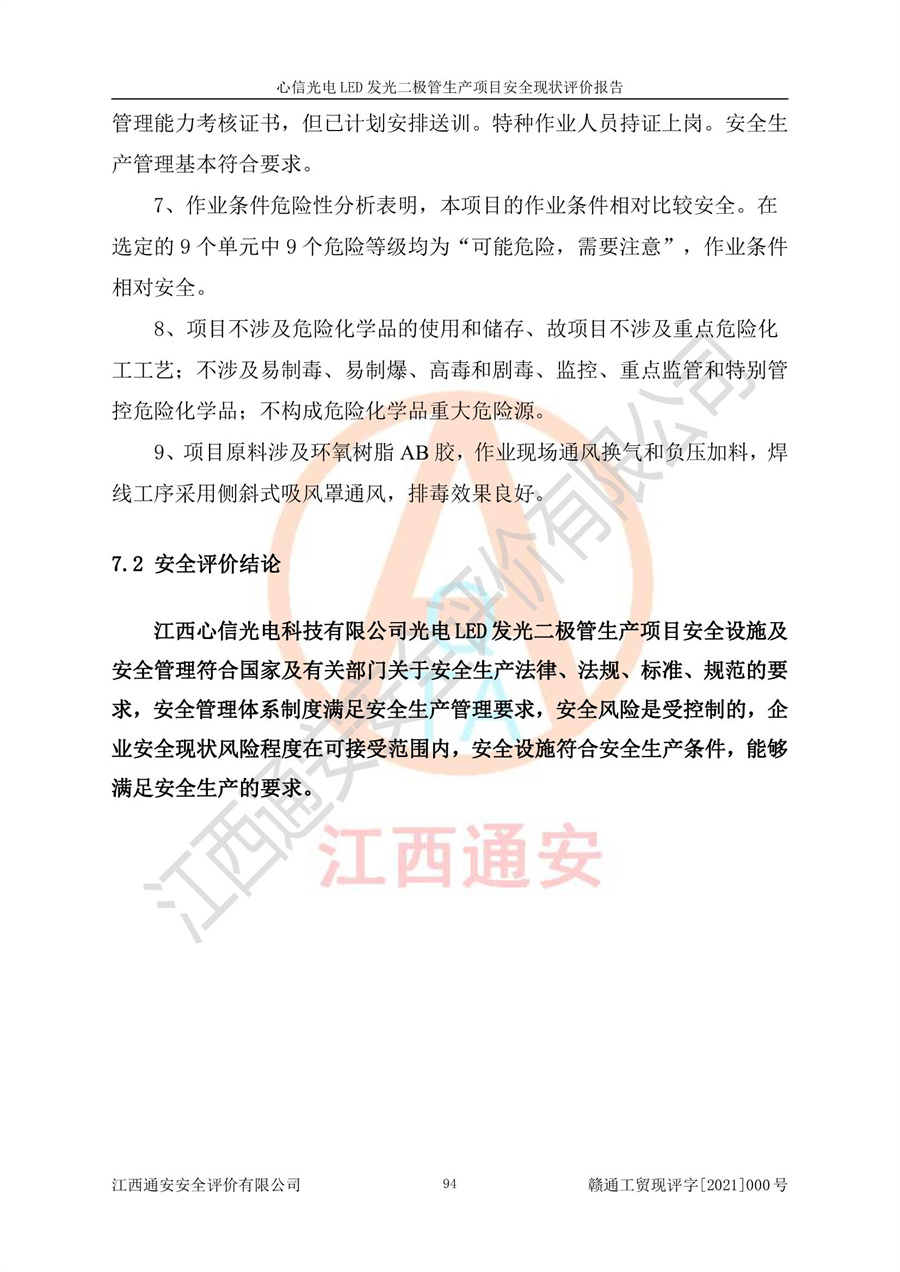 心信光电 LED 发光二极管生产项目安全现状评价报告

管理能力考核证书，但已计划安排送训。特种作业人员持证上岗。安全生产管理基本符合要求。

7、作业条件危险性分析表明，本项目的作业条件相对比较安全。在选定的 9 个单元中 9 个危险等级均为“可能危险，需要注意”，作业条件相对安全。

8、项目不涉及危险化学品的使用和储存、故项目不涉及重点危险化工工艺；不涉及易制毒、易制爆、高毒和剧毒、监控、重点监管和特别管控危险化学品；不构成危险化学品重大危险源。

9、项目原料涉及环氧树脂 AB 胶，作业现场通风换气和负压加料，焊线工序采用侧斜式吸风罩通风，排毒效果良好。

7.2 安全评价结论

江西心信光电科技有限公司光电 LED 发光二极管生产项目安全设施及安全管理符合国家及有关部门关于安全生产法律、法规、标准、规范的要求，安全管理体系制度满足安全生产管理要求，安全风险是受控制的，企业安全现状风险程度在可接受范围内，安全设施符合安全生产条件，能够满足安全生产的要求。

江西通安安全评价有限公司

江西通安

江西通安安全评价有限公司　94　赣通工贸现评字[2021]000 号